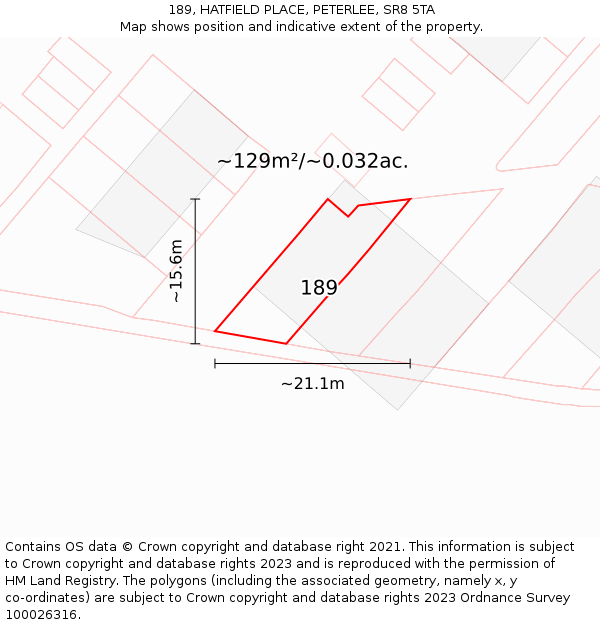 189, HATFIELD PLACE, PETERLEE, SR8 5TA
Map shows position and indicative extent of the property.

~129m²/~0.032ac.

~15.6m

189

~21.1m

Contains OS data © Crown copyright and database right 2021. This information is subject to Crown copyright and database rights 2023 and is reproduced with the permission of HM Land Registry. The polygons (including the associated geometry, namely x, y co-ordinates) are subject to Crown copyright and database rights 2023 Ordnance Survey 100026316.